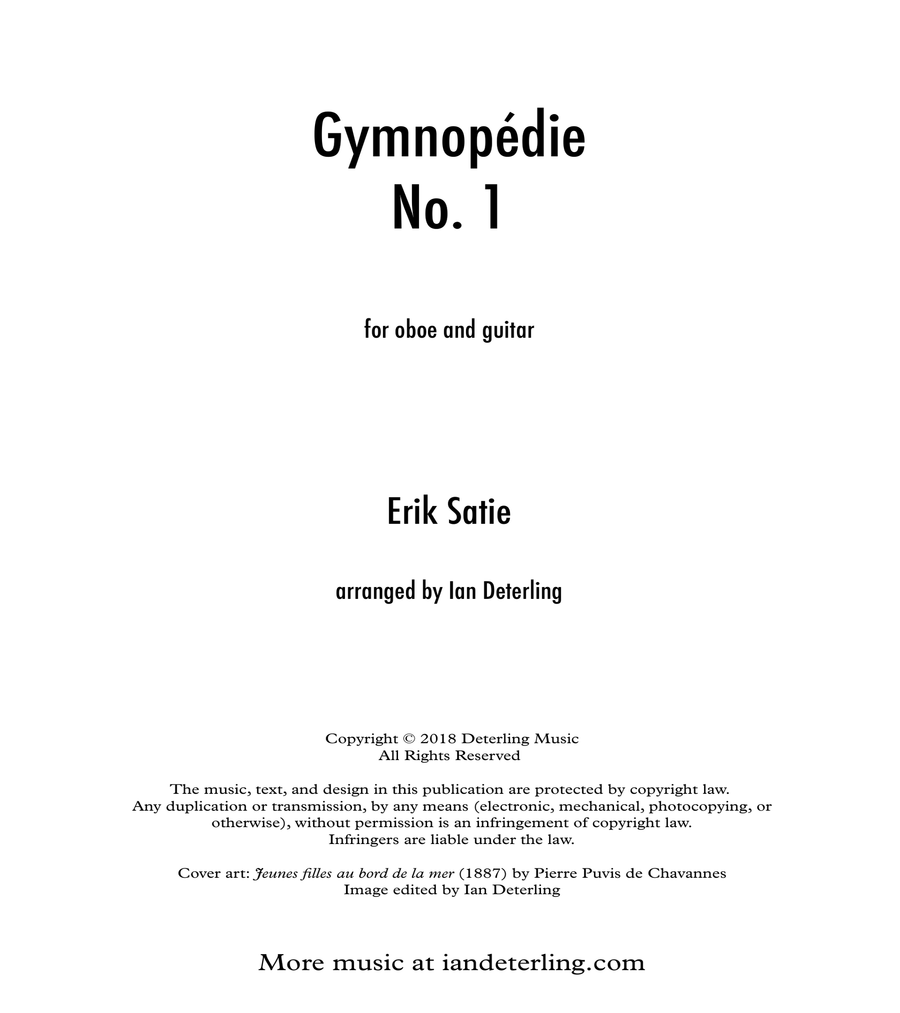 Gymnopédie
No. 1

for oboe and guitar

Erik Satie

arranged by Ian Deterling

Copyright © 2018 Deterling Music
All Rights Reserved

The music, text, and design in this publication are protected by copyright law.
Any duplication or transmission, by any means (electronic, mechanical, photocopying, or otherwise), without permission is an infringement of copyright law.
Infringers are liable under the law.

Cover art: Jeunes filles au bord de la mer (1887) by Pierre Puvis de Chavannes
Image edited by Ian Deterling

More music at iandeterling.com